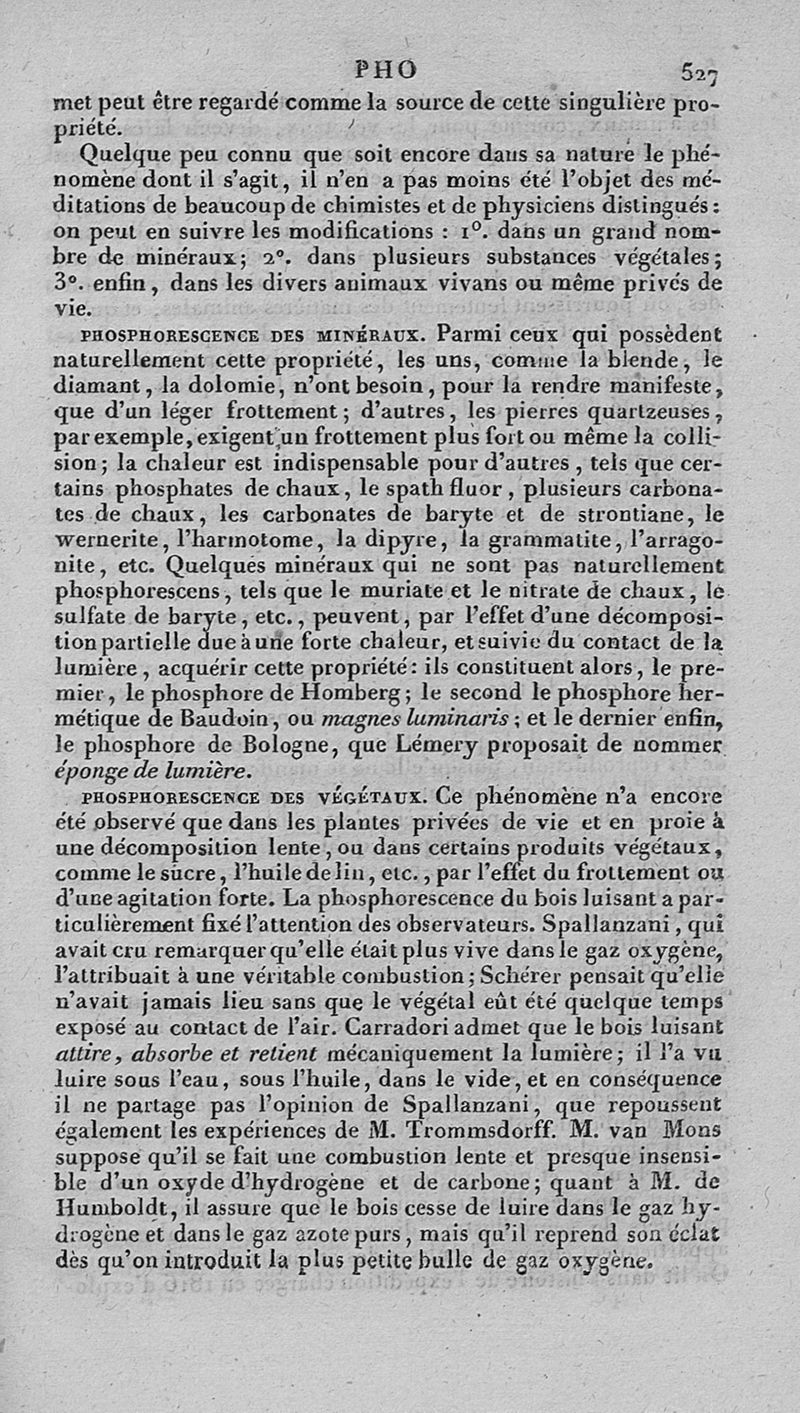 PHO 527

met peut être regardé comme la source de cette singulière propriété.

Quelque peu connu que soit encore dans sa nature le phénomène dont il s'agit, il n'en a pas moins été l'objet des méditations de beaucoup de chimistes et de physiciens distingués: on peut en suivre les modifications : 1°. dans un grand nombre de minéraux; 2°. dans plusieurs substances végétales; 3°. enfin, dans les divers animaux vivans ou même privés de vie.

PHOSPHORESCENCE DES MINÉRAUX. Parmi ceux qui possèdent naturellement cette propriété, les uns, comme la blende, le diamant, la dolomie, n'ont besoin, pour la rendre manifeste, que d'un léger frottement; d'autres, les pierres quartzeuses, par exemple, exigent un frottement plus fort ou même la collision; la chaleur est indispensable pour d'autres, tels que certains phosphates de chaux, le spath fluor, plusieurs carbonates de chaux, les carbonates de baryte et de strontiane, le wernerite, l'harmotome, la dipyre, la grammatite, l'arragonite, etc. Quelques minéraux qui ne sont pas naturellement phosphorescens, tels que le muriate et le nitrate de chaux, le sulfate de baryte, etc., peuvent, par l'effet d'une décomposition partielle due à une forte chaleur, et suivie du contact de la lumière, acquérir cette propriété: ils constituent alors, le premier, le phosphore de Homberg; le second le phosphore hermétique de Baudoin, ou magnes luminaris; et le dernier enfin, le phosphore de Bologne, que Lémery proposait de nommer éponge de lumière.

PHOSPHORESCENCE DES VÉGÉTAUX. Ce phénomène n'a encore été observé que dans les plantes privées de vie et en proie à une décomposition lente, ou dans certains produits végétaux, comme le sucre, l'huile de lin, etc., par l'effet du frottement ou d'une agitation forte. La phosphorescence du bois luisant a particulièrement fixé l'attention des observateurs. Spallanzani, qui avait cru remarquer qu'elle était plus vive dans le gaz oxygène, l'attribuait à une véritable combustion; Schérer pensait qu'elle n'avait jamais lieu sans que le végétal eût été quelque temps exposé au contact de l'air. Carradori admet que le bois luisant attire, absorbe et retient mécaniquement la lumière; il l'a vu luire sous l'eau, sous l'huile, dans le vide, et en conséquence il ne partage pas l'opinion de Spallanzani, que repoussent également les expériences de M. Trommsdorff. M. van Mons suppose qu'il se fait une combustion lente et presque insensible d'un oxyde d'hydrogène et de carbone; quant à M. de Humboldt, il assure que le bois cesse de luire dans le gaz hydrogène et dans le gaz azote purs, mais qu'il reprend son éclat dès qu'on introduit la plus petite bulle de gaz oxygène.